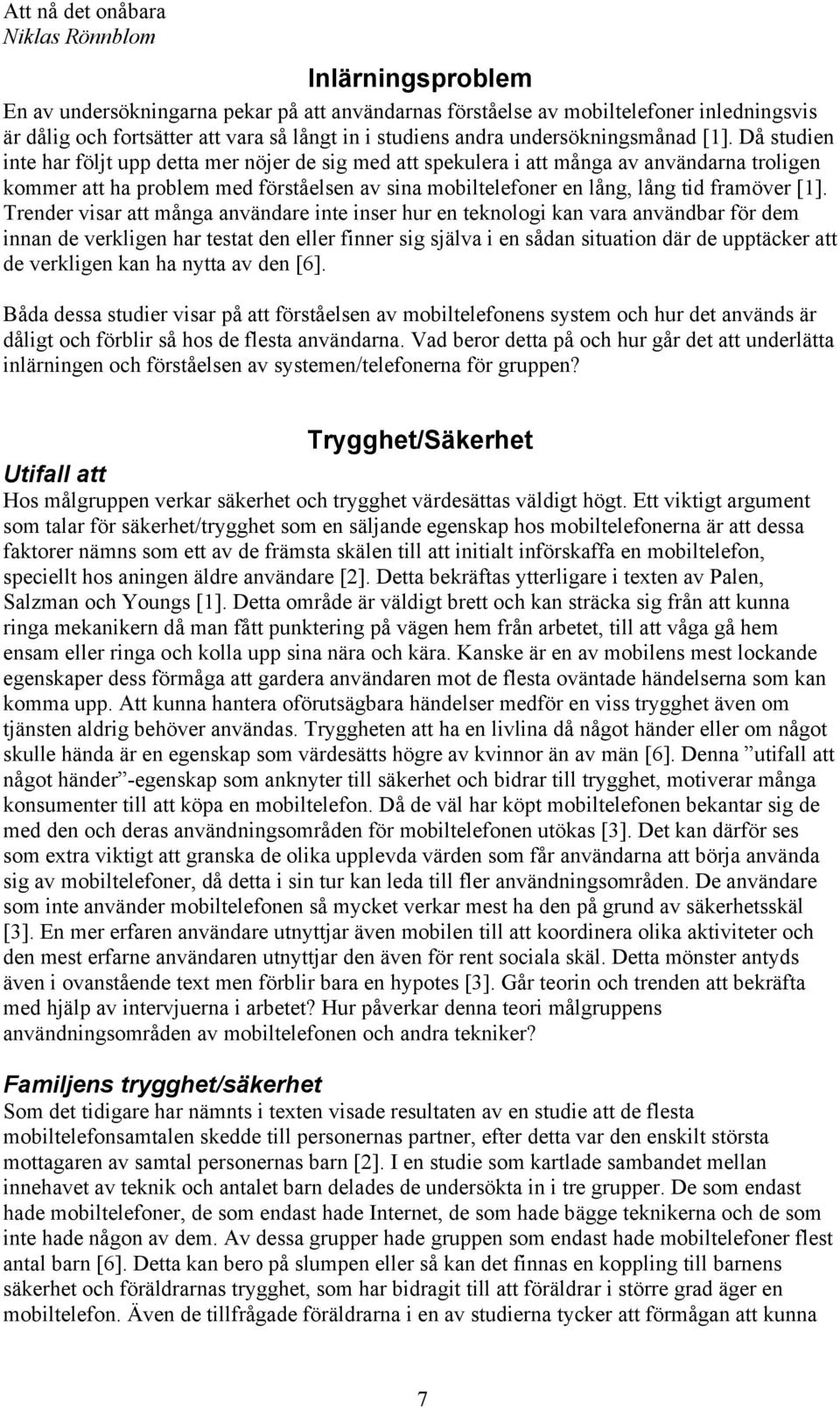 Att nå det onåbara
Niklas Rönnblom

Inlärningsproblem

En av undersökningarna pekar på att användarnas förståelse av mobiltelefoner inledningsvis är dålig och fortsätter att vara så långt in i studiens andra undersökningsmånad [1]. Då studien inte har följt upp detta mer nöjer de sig med att spekulera i att många av användarna troligen kommer att ha problem med förståelsen av sina mobiltelefoner en lång, lång tid framöver [1]. Trender visar att många användare inte inser hur en teknologi kan vara användbar för dem innan de verkligen har testat den eller finner sig själva i en sådan situation där de upptäcker att de verkligen kan ha nytta av den [6].

Båda dessa studier visar på att förståelsen av mobiltelefonens system och hur det används är dåligt och förblir så hos de flesta användarna. Vad beror detta på och hur går det att underlätta inlärningen och förståelsen av systemen/telefonerna för gruppen?

Trygghet/Säkerhet

Utifall att
Hos målgruppen verkar säkerhet och trygghet värdesättas väldigt högt. Ett viktigt argument som talar för säkerhet/trygghet som en säljande egenskap hos mobiltelefonerna är att dessa faktorer nämns som ett av de främsta skälen till att initialt införskaffa en mobiltelefon, speciellt hos aningen äldre användare [2]. Detta bekräftas ytterligare i texten av Palen, Salzman och Youngs [1]. Detta område är väldigt brett och kan sträcka sig från att kunna ringa mekanikern då man fått punktering på vägen hem från arbetet, till att våga gå hem ensam eller ringa och kolla upp sina nära och kära. Kanske är en av mobilens mest lockande egenskaper dess förmåga att gardera användaren mot de flesta oväntade händelserna som kan komma upp. Att kunna hantera oförutsägbara händelser medför en viss trygghet även om tjänsten aldrig behöver användas. Tryggheten att ha en livlina då något händer eller om något skulle hända är en egenskap som värdesätts högre av kvinnor än av män [6]. Denna ”utifall att något händer”-egenskap som anknyter till säkerhet och bidrar till trygghet, motiverar många konsumenter till att köpa en mobiltelefon. Då de väl har köpt mobiltelefonen bekantar sig de med den och deras användningsområden för mobiltelefonen utökas [3]. Det kan därför ses som extra viktigt att granska de olika upplevda värden som får användarna att börja använda sig av mobiltelefoner, då detta i sin tur kan leda till fler användningsområden. De användare som inte använder mobiltelefonen så mycket verkar mest ha den på grund av säkerhetsskäl [3]. En mer erfaren användare utnyttjar även mobilen till att koordinera olika aktiviteter och den mest erfarne användaren utnyttjar den även för rent sociala skäl. Detta mönster antyds även i ovanstående text men förblir bara en hypotes [3]. Går teorin och trenden att bekräfta med hjälp av intervjuerna i arbetet? Hur påverkar denna teori målgruppens användningsområden av mobiltelefonen och andra tekniker?

Familjens trygghet/säkerhet
Som det tidigare har nämnts i texten visade resultaten av en studie att de flesta mobiltelefonsamtalen skedde till personernas partner, efter detta var den enskilt största mottagaren av samtal personernas barn [2]. I en studie som kartlade sambandet mellan innehavet av teknik och antalet barn delades de undersökta in i tre grupper. De som endast hade mobiltelefoner, de som endast hade Internet, de som hade bägge teknikerna och de som inte hade någon av dem. Av dessa grupper hade gruppen som endast hade mobiltelefoner flest antal barn [6]. Detta kan bero på slumpen eller så kan det finnas en koppling till barnens säkerhet och föräldrarnas trygghet, som har bidragit till att föräldrar i större grad äger en mobiltelefon. Även de tillfrågade föräldrarna i en av studierna tycker att förmågan att kunna

7